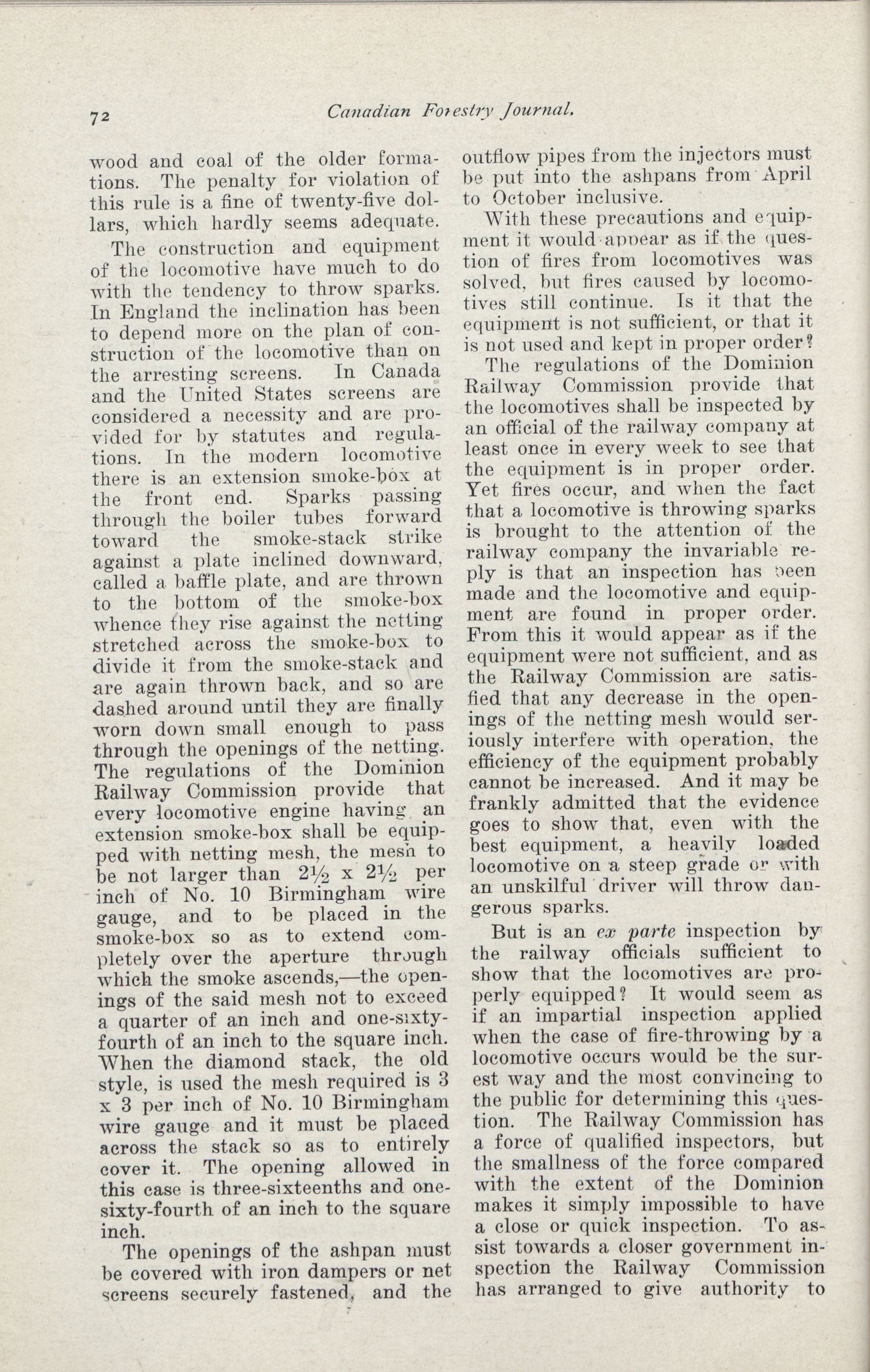 72 Canadian Forestry Journal.

wood and coal of the older formations. The penalty for violation of this rule is a fine of twenty-five dollars, which hardly seems adequate.

The construction and equipment of the locomotive have much to do with the tendency to throw sparks. In England the inclination has been to depend more on the plan of construction of the locomotive than on the arresting screens. In Canada and the United States screens are considered a necessity and are provided for by statutes and regulations. In the modern locomotive there is an extension smoke-box at the front end. Sparks passing through the boiler tubes forward toward the smoke-stack strike against a plate inclined downward, called a baffle plate, and are thrown to the bottom of the smoke-box whence they rise against the netting stretched across the smoke-box to divide it from the smoke-stack and are again thrown back, and so are dashed around until they are finally worn down small enough to pass through the openings of the netting. The regulations of the Dominion Railway Commission provide that every locomotive engine having an extension smoke-box shall be equipped with netting mesh, the mesh to be not larger than $2\frac{1}{2}$ x $2\frac{1}{2}$ per inch of No. 10 Birmingham wire gauge, and to be placed in the smoke-box so as to extend completely over the aperture through which the smoke ascends,—the openings of the said mesh not to exceed a quarter of an inch and one-sixty-fourth of an inch to the square inch. When the diamond stack, the old style, is used the mesh required is 3 x 3 per inch of No. 10 Birmingham wire gauge and it must be placed across the stack so as to entirely cover it. The opening allowed in this case is three-sixteenths and one-sixty-fourth of an inch to the square inch.

The openings of the ashpan must be covered with iron dampers or net screens securely fastened, and the outflow pipes from the injectors must be put into the ashpans from April to October inclusive.

With these precautions and equipment it would appear as if the question of fires from locomotives was solved, but fires caused by locomotives still continue. Is it that the equipment is not sufficient, or that it is not used and kept in proper order?

The regulations of the Dominion Railway Commission provide that the locomotives shall be inspected by an official of the railway company at least once in every week to see that the equipment is in proper order. Yet fires occur, and when the fact that a locomotive is throwing sparks is brought to the attention of the railway company the invariable reply is that an inspection has been made and the locomotive and equipment are found in proper order. From this it would appear as if the equipment were not sufficient, and as the Railway Commission are satisfied that any decrease in the openings of the netting mesh would seriously interfere with operation, the efficiency of the equipment probably cannot be increased. And it may be frankly admitted that the evidence goes to show that, even with the best equipment, a heavily loaded locomotive on a steep grade or with an unskilful driver will throw dangerous sparks.

But is an ex parte inspection by the railway officials sufficient to show that the locomotives are properly equipped? It would seem as if an impartial inspection applied when the case of fire-throwing by a locomotive occurs would be the surest way and the most convincing to the public for determining this question. The Railway Commission has a force of qualified inspectors, but the smallness of the force compared with the extent of the Dominion makes it simply impossible to have a close or quick inspection. To assist towards a closer government inspection the Railway Commission has arranged to give authority to